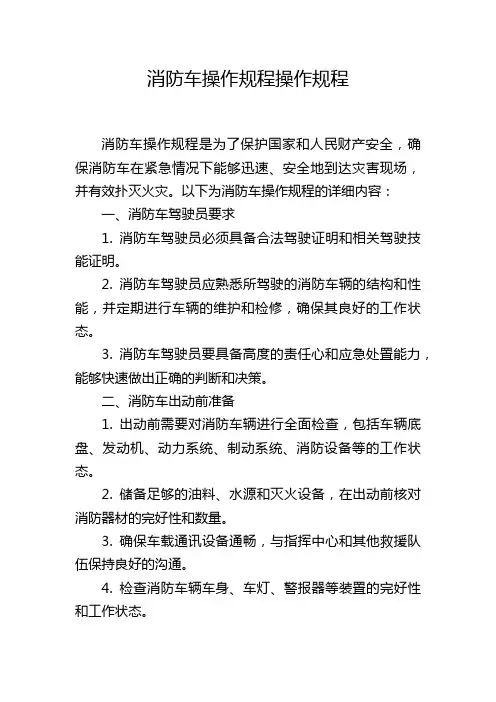 消防车操作规程操作规程

消防车操作规程是为了保护国家和人民财产安全，确保消防车在紧急情况下能够迅速、安全地到达灾害现场，并有效扑灭火灾。以下为消防车操作规程的详细内容：

一、消防车驾驶员要求

1. 消防车驾驶员必须具备合法驾驶证明和相关驾驶技能证明。

2. 消防车驾驶员应熟悉所驾驶的消防车辆的结构和性能，并定期进行车辆的维护和检修，确保其良好的工作状态。

3. 消防车驾驶员要具备高度的责任心和应急处置能力，能够快速做出正确的判断和决策。

二、消防车出动前准备

1. 出动前需要对消防车辆进行全面检查，包括车辆底盘、发动机、动力系统、制动系统、消防设备等的工作状态。

2. 储备足够的油料、水源和灭火设备，在出动前核对消防器材的完好性和数量。

3. 确保车载通讯设备通畅，与指挥中心和其他救援队伍保持良好的沟通。

4. 检查消防车辆车身、车灯、警报器等装置的完好性和工作状态。